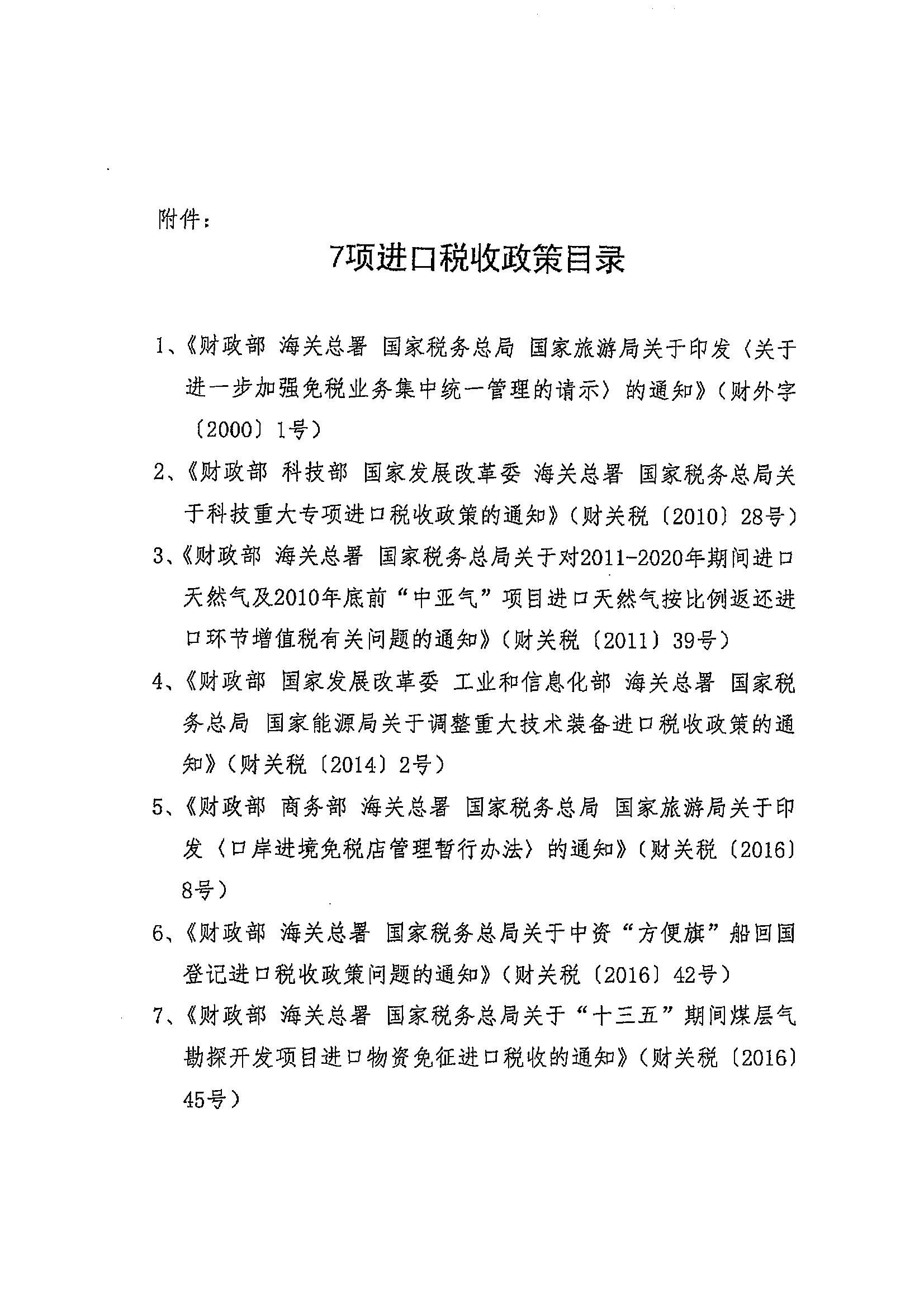 附件：

7项进口税收政策目录

1、《财政部 海关总署 国家税务总局 国家旅游局关于印发〈关于进一步加强免税业务集中统一管理的请示〉的通知》（财外字〔2000〕1号）

2、《财政部 科技部 国家发展改革委 海关总署 国家税务总局关于科技重大专项进口税收政策的通知》（财关税〔2010〕28号）

3、《财政部 海关总署 国家税务总局关于对2011-2020年期间进口天然气及2010年底前“中亚气”项目进口天然气按比例返还进口环节增值税有关问题的通知》（财关税〔2011〕39号）

4、《财政部 国家发展改革委 工业和信息化部 海关总署 国家税务总局 国家能源局关于调整重大技术装备进口税收政策的通知》（财关税〔2014〕2号）

5、《财政部 商务部 海关总署 国家税务总局 国家旅游局关于印发〈口岸进境免税店管理暂行办法〉的通知》（财关税〔2016〕8号）

6、《财政部 海关总署 国家税务总局关于中资“方便旗”船回国登记进口税收政策问题的通知》（财关税〔2016〕42号）

7、《财政部 海关总署 国家税务总局关于“十三五”期间煤层气勘探开发项目进口物资免征进口税收的通知》（财关税〔2016〕45号）